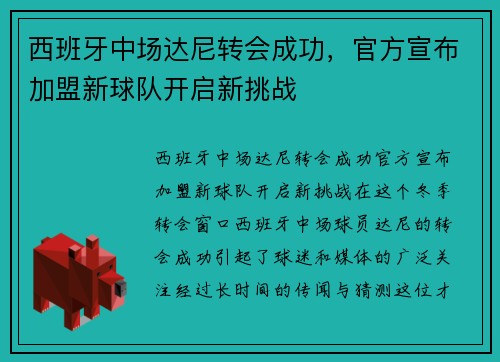 西班牙中场达尼转会成功，官方宣布加盟新球队开启新挑战

西班牙中场达尼转会成功官方宣布加盟新球队开启新挑战在这个冬季转会窗口西班牙中场球员达尼的转会成功引起了球迷和媒体的广泛关注经过长时间的传闻与猜测这位才